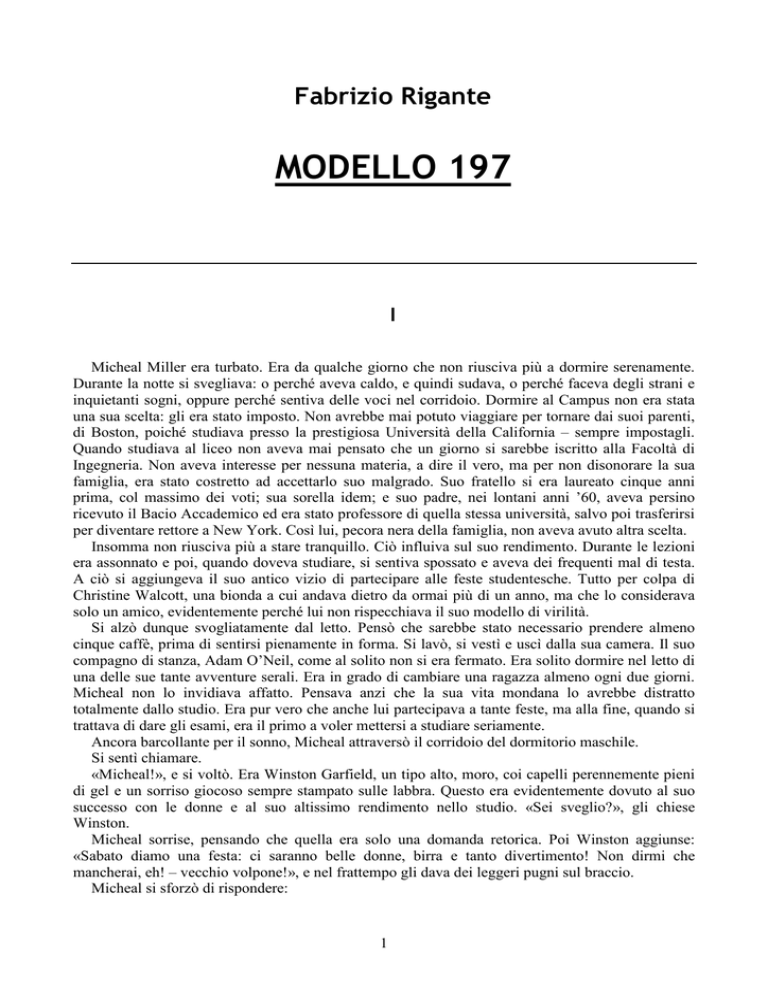 Fabrizio Rigante

MODELLO 197

I

Micheal Miller era turbato. Era da qualche giorno che non riusciva più a dormire serenamente. Durante la notte si svegliava: o perché aveva caldo, e quindi sudava, o perché faceva degli strani e inquietanti sogni, oppure perché sentiva delle voci nel corridoio. Dormire al Campus non era stata una sua scelta: gli era stato imposto. Non avrebbe mai potuto viaggiare per tornare dai suoi parenti, di Boston, poiché studiava presso la prestigiosa Università della California – sempre impostagli. Quando studiava al liceo non aveva mai pensato che un giorno si sarebbe iscritto alla Facoltà di Ingegneria. Non aveva interesse per nessuna materia, a dire il vero, ma per non disonorare la sua famiglia, era stato costretto ad accettarlo suo malgrado. Suo fratello si era laureato cinque anni prima, col massimo dei voti; sua sorella idem; e suo padre, nei lontani anni '60, aveva persino ricevuto il Bacio Accademico ed era stato professore di quella stessa università, salvo poi trasferirsi per diventare rettore a New York. Così lui, pecora nera della famiglia, non aveva avuto altra scelta.

Insomma non riusciva più a stare tranquillo. Ciò influiva sul suo rendimento. Durante le lezioni era assonnato e poi, quando doveva studiare, si sentiva spossato e aveva dei frequenti mal di testa. A ciò si aggiungeva il suo antico vizio di partecipare alle feste studentesche. Tutto per colpa di Christine Walcott, una bionda a cui andava dietro da ormai più di un anno, ma che lo considerava solo un amico, evidentemente perché lui non rispecchiava il suo modello di virilità.

Si alzò dunque svogliatamente dal letto. Pensò che sarebbe stato necessario prendere almeno cinque caffè, prima di sentirsi pienamente in forma. Si lavò, si vestì e uscì dalla sua camera. Il suo compagno di stanza, Adam O'Neil, come al solito non si era fermato. Era solito dormire nel letto di una delle sue tante avventure serali. Era in grado di cambiare una ragazza almeno ogni due giorni. Micheal non lo invidiava affatto. Pensava anzi che la sua vita mondana lo avrebbe distratto totalmente dallo studio. Era pur vero che anche lui partecipava a tante feste, ma alla fine, quando si trattava di dare gli esami, era il primo a voler mettersi a studiare seriamente.

Ancora barcollante per il sonno, Micheal attraversò il corridoio del dormitorio maschile.

Si sentì chiamare.

«Micheal!», e si voltò. Era Winston Garfield, un tipo alto, moro, coi capelli perennemente pieni di gel e un sorriso giocoso sempre stampato sulle labbra. Questo era evidentemente dovuto al suo successo con le donne e al suo altissimo rendimento nello studio. «Sei sveglio?», gli chiese Winston.

Micheal sorrise, pensando che quella era solo una domanda retorica. Poi Winston aggiunse: «Sabato diamo una festa: ci saranno belle donne, birra e tanto divertimento! Non dirmi che mancherai, eh! – vecchio volpone!», e nel frattempo gli dava dei leggeri pugni sul braccio.

Micheal si sforzò di rispondere:

1